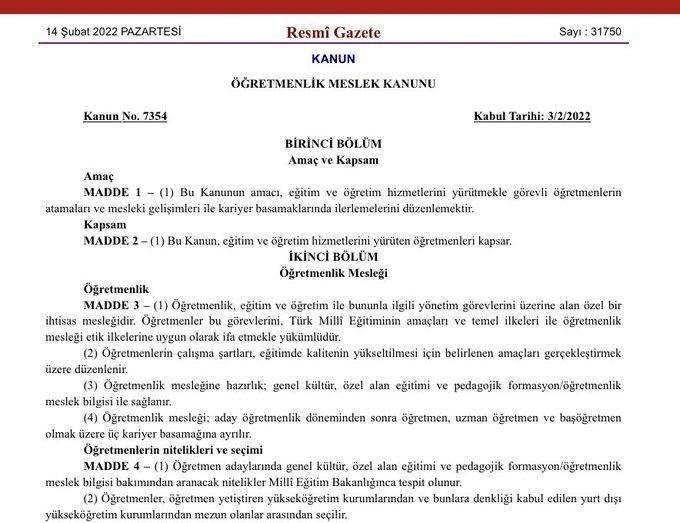 14 Şubat 2022 PAZARTESİ

Resmî Gazete

Sayı : 31750

KANUN

ÖĞRETMENLİK MESLEK KANUNU

Kanun No. 7354

Kabul Tarihi: 3/2/2022

BİRİNCİ BÖLÜM
Amaç ve Kapsam

Amaç

MADDE 1 – (1) Bu Kanunun amacı, eğitim ve öğretim hizmetlerini yürütmekle görevli öğretmenlerin atamaları ve mesleki gelişimleri ile kariyer basamaklarında ilerlemelerini düzenlemektir.

Kapsam

MADDE 2 – (1) Bu Kanun, eğitim ve öğretim hizmetlerini yürüten öğretmenleri kapsar.

İKİNCİ BÖLÜM
Öğretmenlik Mesleği

Öğretmenlik

MADDE 3 – (1) Öğretmenlik, eğitim ve öğretim ile bununla ilgili yönetim görevlerini üzerine alan özel bir ihtisas mesleğidir. Öğretmenler bu görevlerini, Türk Millî Eğitiminin amaçları ve temel ilkeleri ile öğretmenlik mesleği etik ilkelerine uygun olarak ifa etmekle yükümlüdür.

(2) Öğretmenlerin çalışma şartları, eğitimde kalitenin yükseltilmesi için belirlenen amaçları gerçekleştirmek üzere düzenlenir.

(3) Öğretmenlik mesleğine hazırlık; genel kültür, özel alan eğitimi ve pedagojik formasyon/öğretmenlik meslek bilgisi ile sağlanır.

(4) Öğretmenlik mesleği; aday öğretmenlik döneminden sonra öğretmen, uzman öğretmen ve başöğretmen olmak üzere üç kariyer basamağına ayrılır.

Öğretmenlerin nitelikleri ve seçimi

MADDE 4 – (1) Öğretmen adaylarında genel kültür, özel alan eğitimi ve pedagojik formasyon/öğretmenlik meslek bilgisi bakımından aranacak nitelikler Millî Eğitim Bakanlığınca tespit olunur.

(2) Öğretmenler, öğretmen yetiştiren yükseköğretim kurumlarından ve bunlara denkliği kabul edilen yurt dışı yükseköğretim kurumlarından mezun olanlar arasından seçilir.